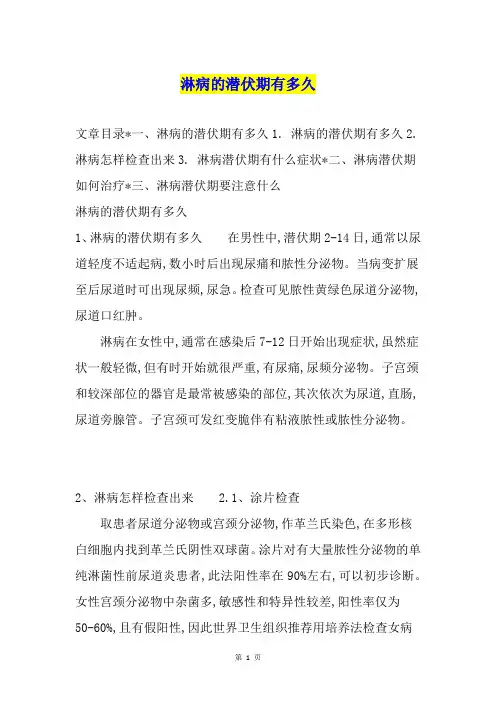 淋病的潜伏期有多久

文章目录*一、淋病的潜伏期有多久 1. 淋病的潜伏期有多久 2. 淋病怎样检查出来 3. 淋病潜伏期有什么症状*二、淋病潜伏期如何治疗*三、淋病潜伏期要注意什么

淋病的潜伏期有多久

1、淋病的潜伏期有多久　　在男性中，潜伏期 2-14 日，通常以尿道轻度不适起病，数小时后出现尿痛和脓性分泌物。当病变扩展至后尿道时可出现尿频，尿急。检查可见脓性黄绿色尿道分泌物，尿道口红肿。

淋病在女性中，通常在感染后 7-12 日开始出现症状，虽然症状一般轻微，但有时开始就很严重，有尿痛，尿频分泌物。子宫颈和较深部位的器官是最常被感染的部位，其次依次为尿道，直肠，尿道旁腺管。子宫颈可发红变脆伴有粘液脓性或脓性分泌物。

2、淋病怎样检查出来　　2.1、涂片检查

取患者尿道分泌物或宫颈分泌物，作革兰氏染色，在多形核白细胞内找到革兰氏阴性双球菌。涂片对有大量脓性分泌物的单纯淋菌性前尿道炎患者，此法阳性率在 90%左右，可以初步诊断。女性宫颈分泌物中杂菌多，敏感性和特异性较差，阳性率仅为 50-60%，且有假阳性，因此世界卫生组织推荐用培养法检查女病

第 1 页